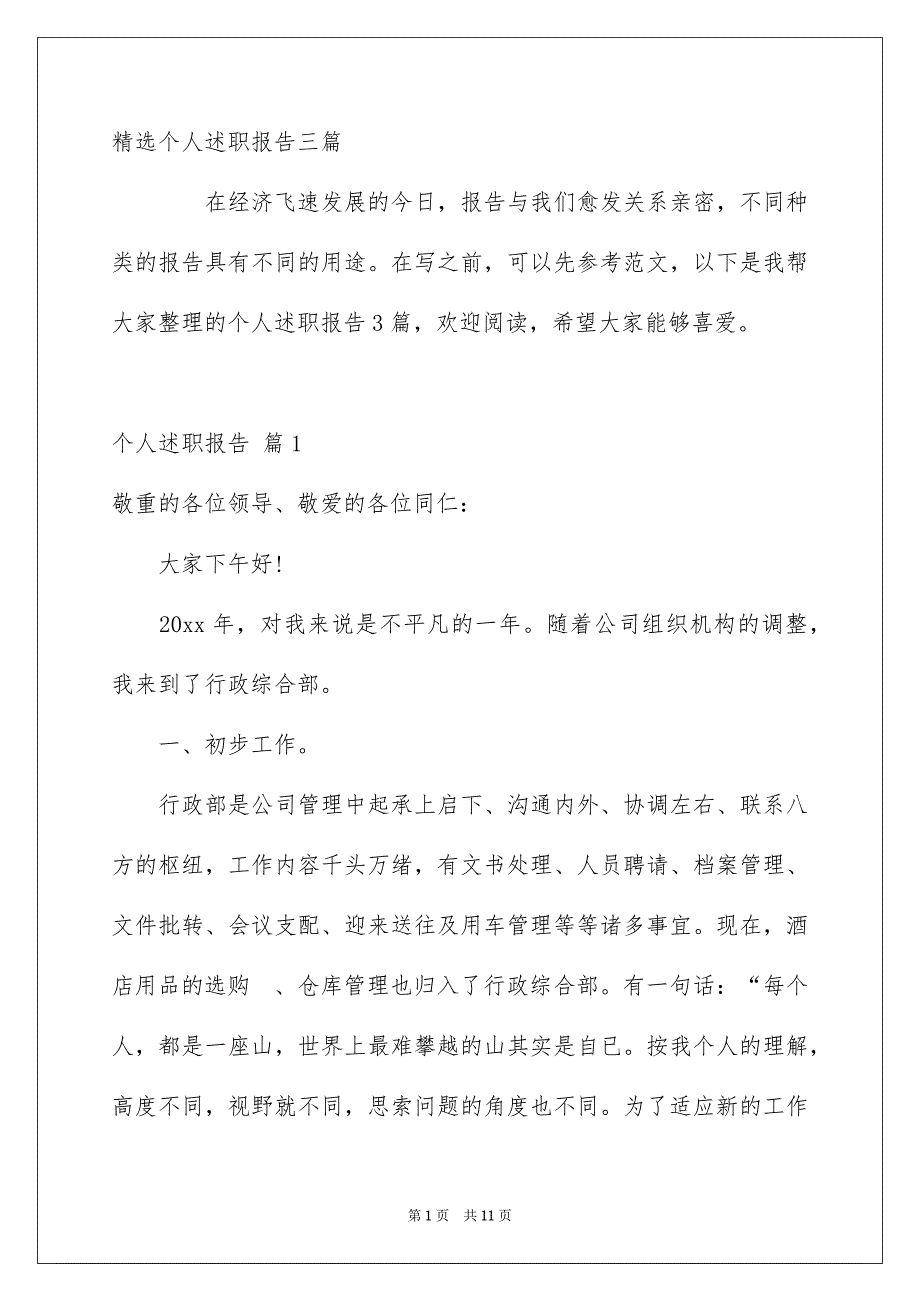 精选个人述职报告三篇

在经济飞速发展的今日，报告与我们愈发关系亲密，不同种类的报告具有不同的用途。在写之前，可以先参考范文，以下是我帮大家整理的个人述职报告3篇，欢迎阅读，希望大家能够喜爱。

个人述职报告 篇1

敬重的各位领导、敬爱的各位同仁：

大家下午好!

20xx年，对我来说是不平凡的一年。随着公司组织机构的调整，我来到了行政综合部。

一、初步工作。

行政部是公司管理中起承上启下、沟通内外、协调左右、联系八方的枢纽，工作内容千头万绪，有文书处理、人员聘请、档案管理、文件批转、会议支配、迎来送往及用车管理等等诸多事宜。现在，酒店用品的选购 、仓库管理也归入了行政综合部。有一句话：“每个人，都是一座山，世界上最难攀越的山其实是自已。按我个人的理解，高度不同，视野就不同，思索问题的角度也不同。为了适应新的工作

第1页 共11页